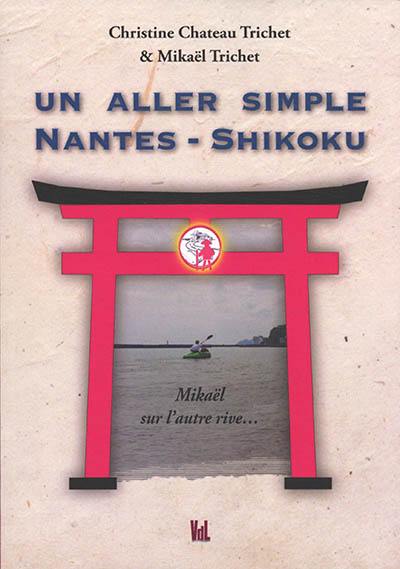 Christine Chateau Trichet
& Mikaël Trichet

UN ALLER SIMPLE
NANTES - SHIKOKU

Mikaël
sur l'autre rive...

VdL